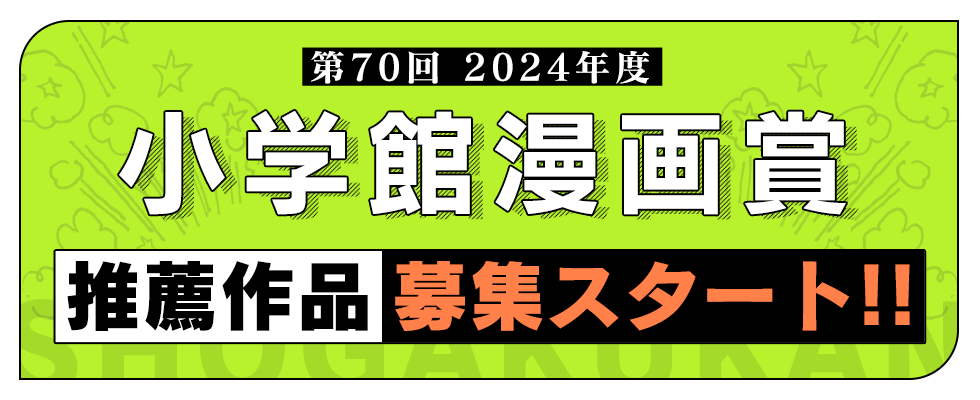 第70回 2024年度

小学館漫画賞

推薦作品 募集スタート!!

SHOGAKUKAN